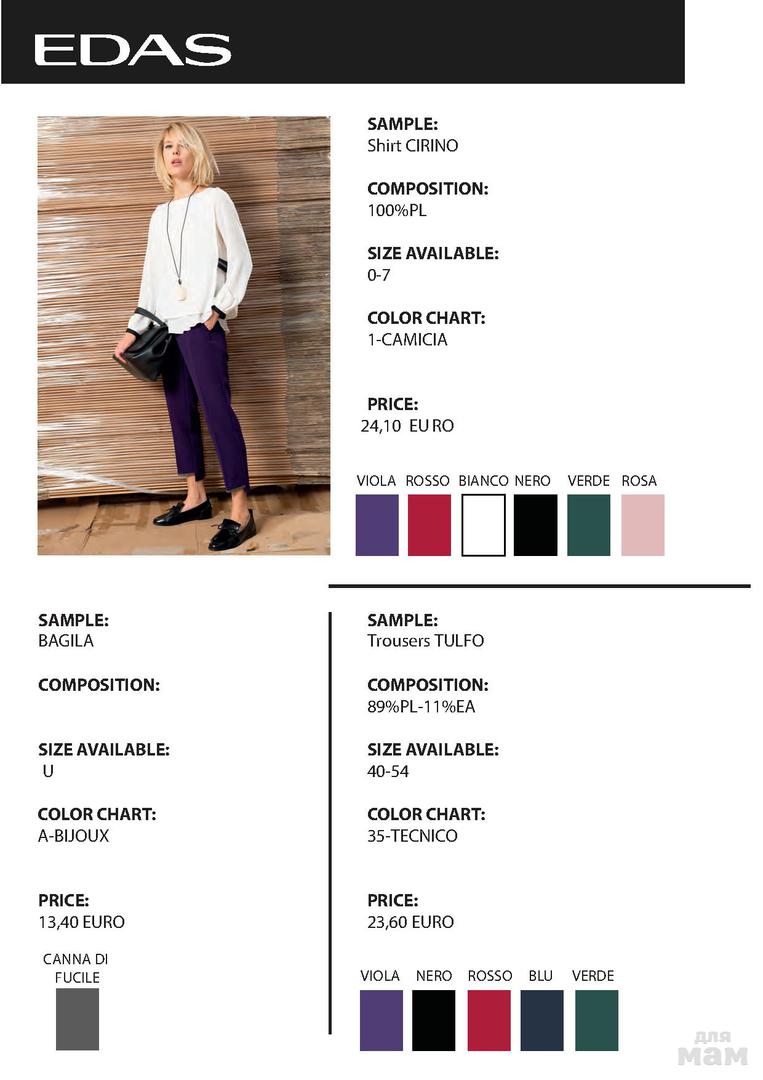 EDAS

SAMPLE:
Shirt CIRINO

COMPOSITION:
100%PL

SIZE AVAILABLE:
0-7

COLOR CHART:
1-CAMICIA

PRICE:
24,10 EU RO

VIOLA ROSSO BIANCO NERO VERDE ROSA

SAMPLE:
BAGILA

COMPOSITION:

SIZE AVAILABLE:
U

COLOR CHART:
A-BIJOUX

PRICE:
13,40 EURO

CANNA DI FUCILE

SAMPLE:
Trousers TULFO

COMPOSITION:
89%PL-11%EA

SIZE AVAILABLE:
40-54

COLOR CHART:
35-TECNICO

PRICE:
23,60 EURO

VIOLA NERO ROSSO BLU VERDE

для мам